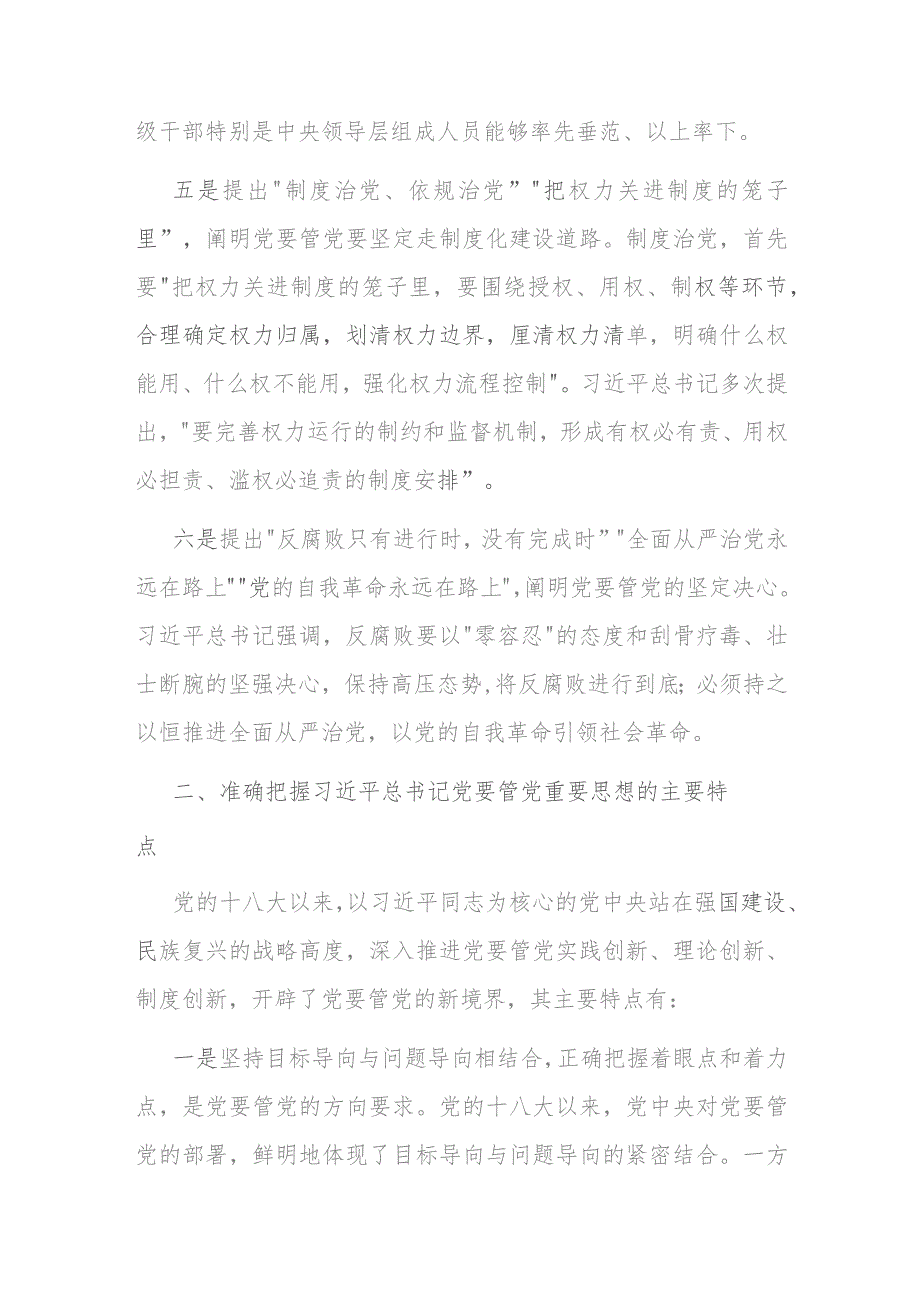 级干部特别是中央领导层组成人员能够率先垂范、以上率下。

五是提出"制度治党、依规治党”"把权力关进制度的笼子里”，阐明党要管党要坚定走制度化建设道路。制度治党，首先要"把权力关进制度的笼子里，要围绕授权、用权、制权等环节，合理确定权力归属，划清权力边界，厘清权力清单，明确什么权能用、什么权不能用，强化权力流程控制"。习近平总书记多次提出，"要完善权力运行的制约和监督机制，形成有权必有责、用权必担责、滥权必追责的制度安排”。

六是提出"反腐败只有进行时，没有完成时”"全面从严治党永远在路上""党的自我革命永远在路上",阐明党要管党的坚定决心。习近平总书记强调，反腐败要以"零容忍"的态度和刮骨疗毒、壮士断腕的坚强决心，保持高压态势,将反腐败进行到底;必须持之以恒推进全面从严治党，以党的自我革命引领社会革命。

二、准确把握习近平总书记党要管党重要思想的主要特点

党的十八大以来,以习近平同志为核心的党中央站在强国建设、民族复兴的战略高度，深入推进党要管党实践创新、理论创新、制度创新，开辟了党要管党的新境界，其主要特点有：

一是坚持目标导向与问题导向相结合,正确把握着眼点和着力点，是党要管党的方向要求。党的十八大以来，党中央对党要管党的部署，鲜明地体现了目标导向与问题导向的紧密结合。一方